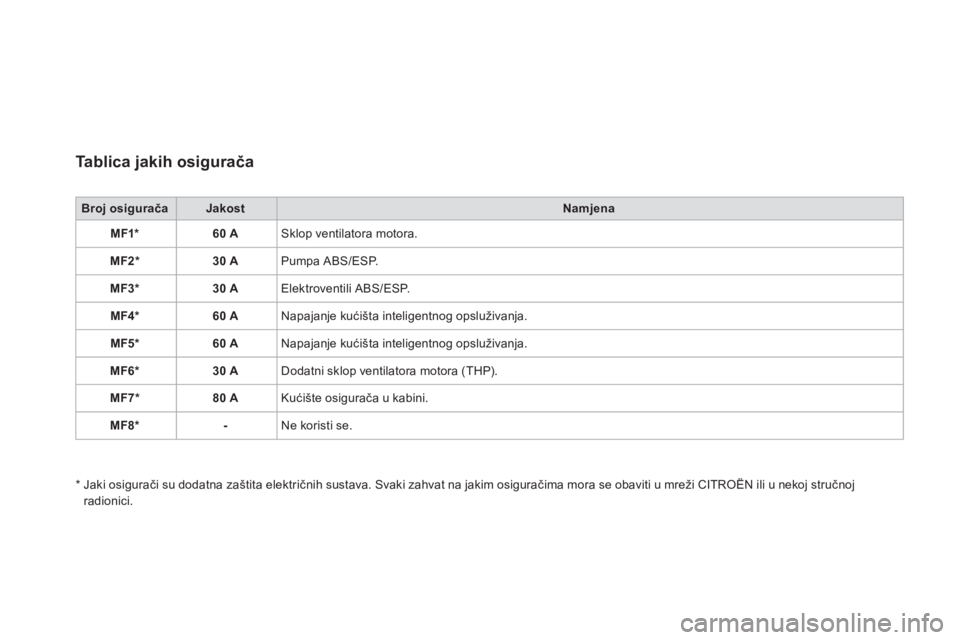 Tablica jakih osigurača

| Broj osigurača | Jakost | Namjena |
|---|---|---|
| MF1* | 60 A | Sklop ventilatora motora. |
| MF2* | 30 A | Pumpa ABS/ESP. |
| MF3* | 30 A | Elektroventili ABS/ESP. |
| MF4* | 60 A | Napajanje kućišta inteligentnog opsluživanja. |
| MF5* | 60 A | Napajanje kućišta inteligentnog opsluživanja. |
| MF6* | 30 A | Dodatni sklop ventilatora motora (THP). |
| MF7* | 80 A | Kućište osigurača u kabini. |
| MF8* | - | Ne koristi se. |

* Jaki osigurači su dodatna zaštita električnih sustava. Svaki zahvat na jakim osiguračima mora se obaviti u mreži CITROËN ili u nekoj stručnoj radionici.

carmanualsonline.info